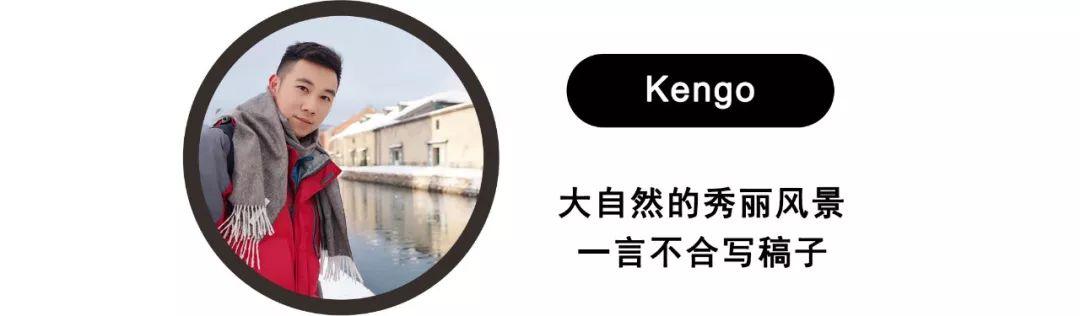 Kengo

大自然的秀丽风景
一言不合写稿子